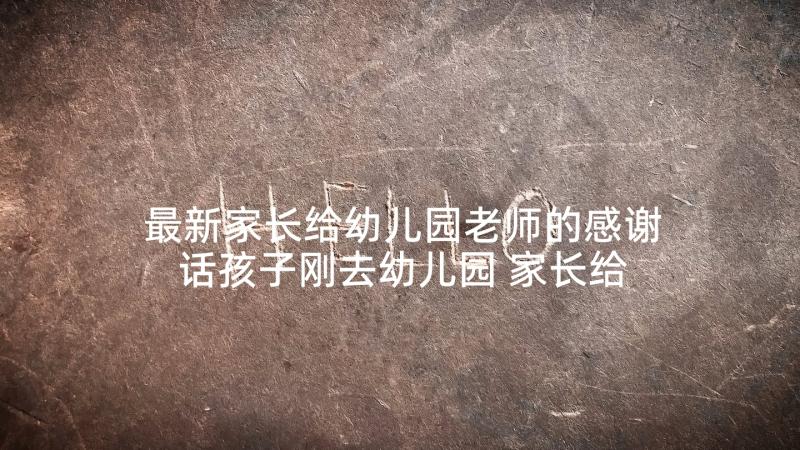 最新家长给幼儿园老师的感谢话孩子刚去幼儿园 家长给